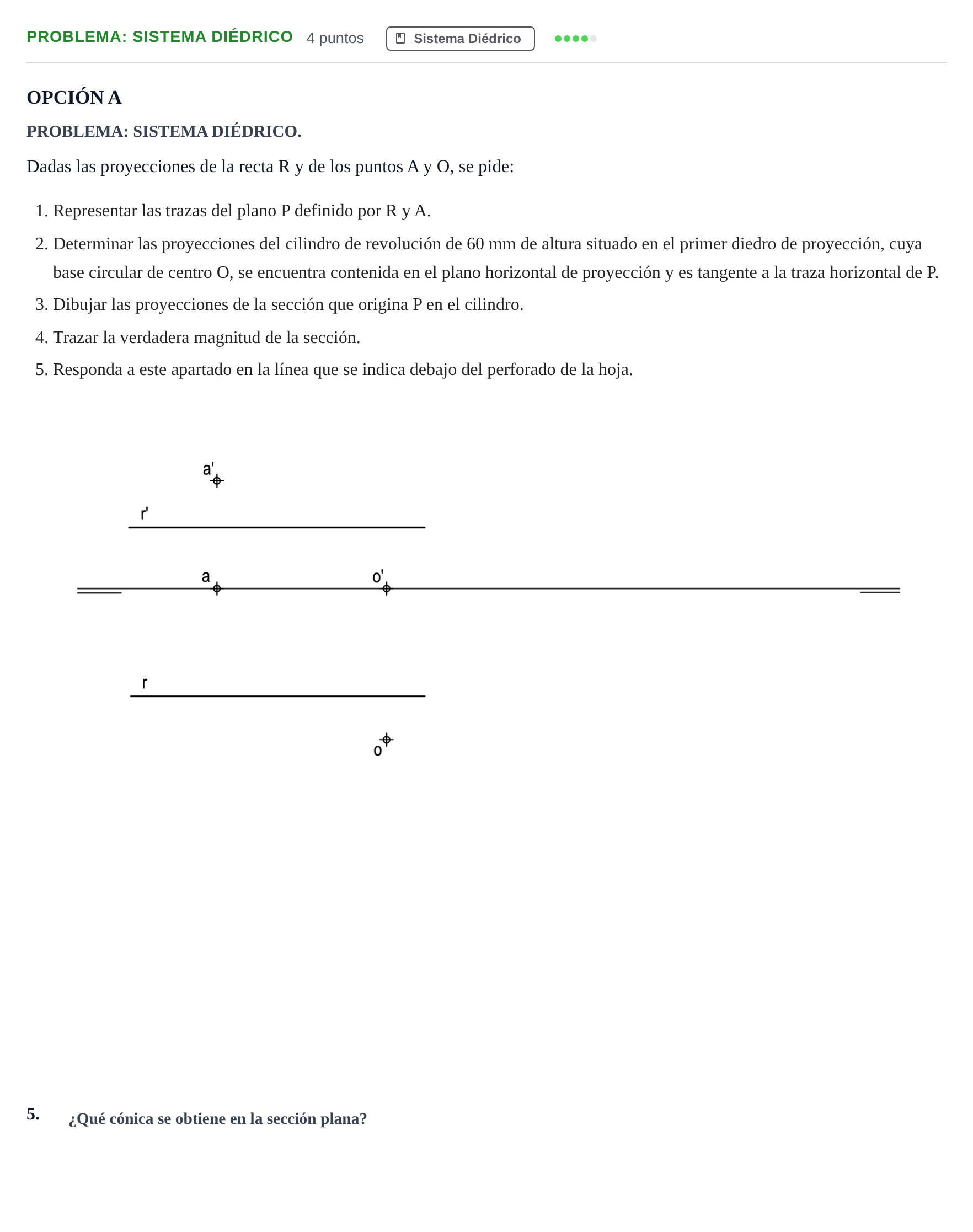 PROBLEMA: SISTEMA DIÉDRICO 4 puntos Sistema Diédrico

OPCIÓN A

PROBLEMA: SISTEMA DIÉDRICO.

Dadas las proyecciones de la recta R y de los puntos A y O, se pide:

1. Representar las trazas del plano P definido por R y A.
2. Determinar las proyecciones del cilindro de revolución de 60 mm de altura situado en el primer diedro de proyección, cuya base circular de centro O, se encuentra contenida en el plano horizontal de proyección y es tangente a la traza horizontal de P.
3. Dibujar las proyecciones de la sección que origina P en el cilindro.
4. Trazar la verdadera magnitud de la sección.
5. Responda a este apartado en la línea que se indica debajo del perforado de la hoja.

a'

r'

a

o'

r

o

5. ¿Qué cónica se obtiene en la sección plana?